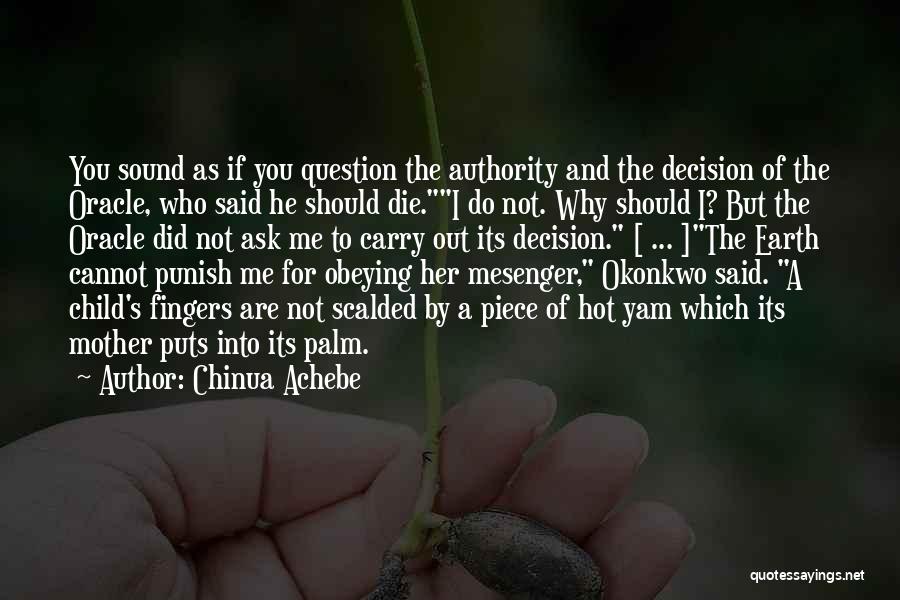 You sound as if you question the authority and the decision of the Oracle, who said he should die.""I do not. Why should I? But the Oracle did not ask me to carry out its decision." [ ... ]"The Earth cannot punish me for obeying her mesenger," Okonkwo said. "A child's fingers are not scalded by a piece of hot yam which its mother puts into its palm.

~ Author: Chinua Achebe

quotessayings.net